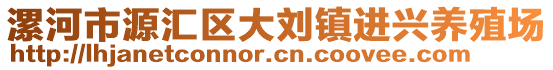 漯河市源汇区大刘镇进兴养殖场
http://lhjanetconnor.cn.coovee.com